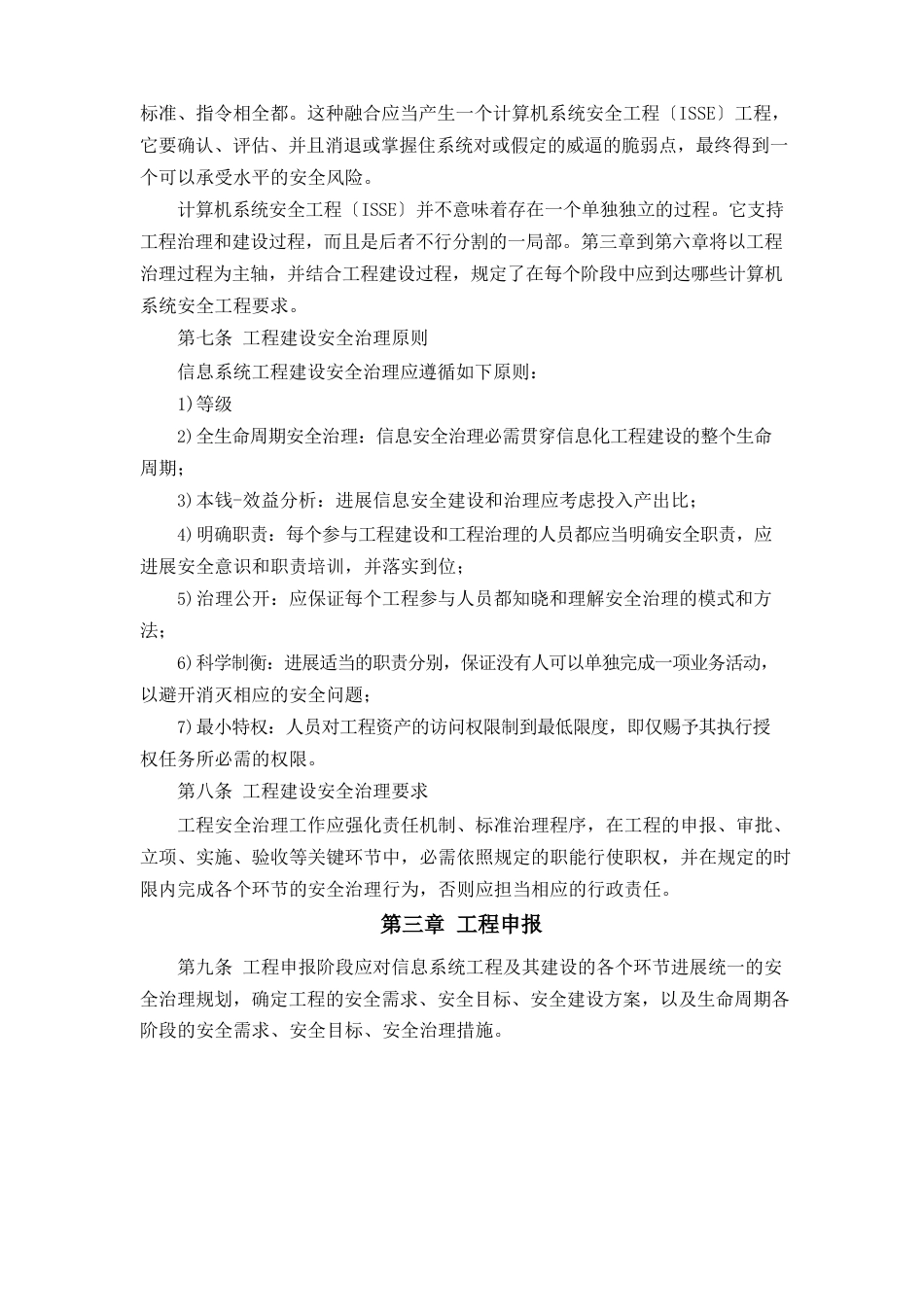 标准、指令相全都。这种融合应当产生一个计算机系统安全工程〔ISSE〕工程，它要确认、评估、并且消退或掌握住系统对或假定的威逼的脆弱点，最终得到一个可以承受水平的安全风险。

计算机系统安全工程〔ISSE〕并不意味着存在一个单独独立的过程。它支持工程治理和建设过程，而且是后者不行分割的一局部。第三章到第六章将以工程治理过程为主轴，并结合工程建设过程，规定了在每个阶段中应到达哪些计算机系统安全工程要求。

第七条 工程建设安全治理原则

信息系统工程建设安全治理应遵循如下原则：

1)等级

2)全生命周期安全治理：信息安全治理必需贯穿信息化工程建设的整个生命周期；

3)本钱-效益分析：进展信息安全建设和治理应考虑投入产出比；

4)明确职责：每个参与工程建设和工程治理的人员都应当明确安全职责，应进展安全意识和职责培训，并落实到位；

5)治理公开：应保证每个工程参与人员都知晓和理解安全治理的模式和方法；

6)科学制衡：进展适当的职责分别，保证没有人可以单独完成一项业务活动，以避开消灭相应的安全问题；

7)最小特权：人员对工程资产的访问权限制到最低限度，即仅赐予其执行授权任务所必需的权限。

第八条 工程建设安全治理要求

工程安全治理工作应强化责任机制、标准治理程序，在工程的申报、审批、立项、实施、验收等关键环节中，必需依照规定的职能行使职权，并在规定的时限内完成各个环节的安全治理行为，否则应担当相应的行政责任。

第三章 工程申报

第九条 工程申报阶段应对信息系统工程及其建设的各个环节进展统一的安全治理规划，确定工程的安全需求、安全目标、安全建设方案，以及生命周期各阶段的安全需求、安全目标、安全治理措施。